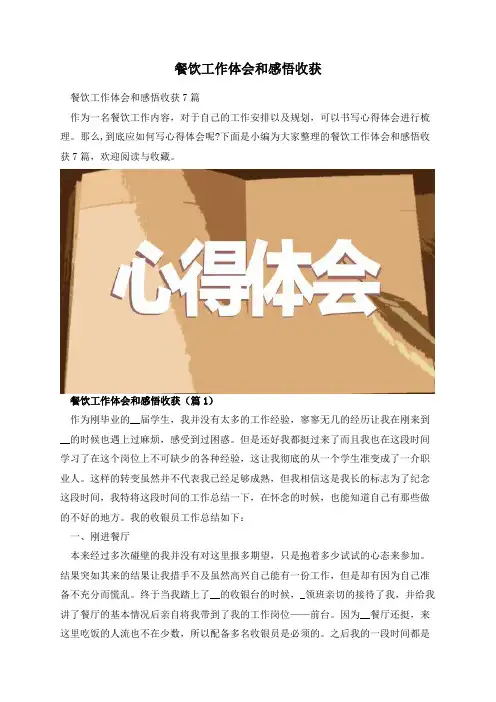 餐饮工作体会和感悟收获

餐饮工作体会和感悟收获7篇

作为一名餐饮工作内容，对于自己的工作安排以及规划，可以书写心得体会进行梳理。那么，到底应如何写心得体会呢?下面是小编为大家整理的餐饮工作体会和感悟收获7篇，欢迎阅读与收藏。

心得体会

餐饮工作体会和感悟收获（篇1）

作为刚毕业的____届学生，我并没有太多的工作经验，寥寥无几的经历让我在刚来到____的时候也遇上过麻烦，感受到过困惑。但是还好我都挺过来了而且我也在这段时间学习了在这个岗位上不可缺少的各种经验，这让我彻底的从一个学生准变成了一介职业人。这样的转变虽然并不代表我已经足够成熟，但我相信这是我长的标志为了纪念这段时间，我特将这段时间的工作总结一下，在怀念的时候，也能知道自己有那些做的不好的地方。我的收银员工作总结如下：

一、刚进餐厅

本来经过多次碰壁的我并没有对这里报多期望，只是抱着多少试试的心态来参加。结果突如其来的结果让我措手不及虽然高兴自己能有一份工作，但是却有因为自己准备不充分而慌乱。终于当我踏上了____的收银台的时候，____领班亲切的接待了我，并给我讲了餐厅的基本情况后亲自将我带到了我的工作岗位——前台。因为____餐厅还挺，来这里吃饭的人流也不在少数，所以配备多名收银员是必须的。之后我的一段时间都是